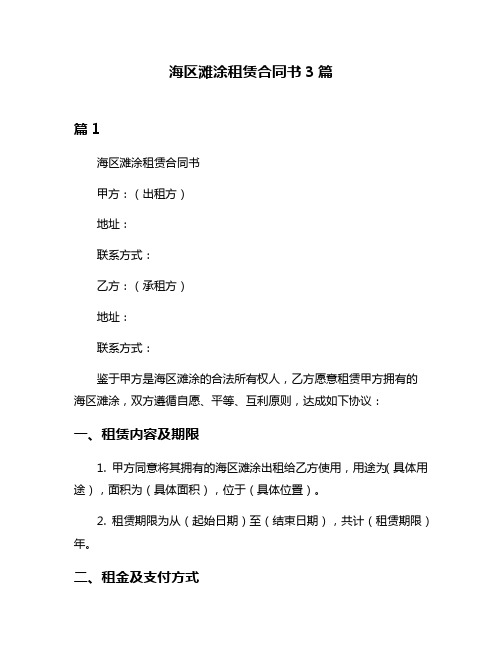 海区滩涂租赁合同书 3 篇

篇 1

海区滩涂租赁合同书

甲方：（出租方）

地址：

联系方式：

乙方：（承租方）

地址：

联系方式：

鉴于甲方是海区滩涂的合法所有权人，乙方愿意租赁甲方拥有的海区滩涂，双方遵循自愿、平等、互利原则，达成如下协议：

一、租赁内容及期限

1. 甲方同意将其拥有的海区滩涂出租给乙方使用，用途为（具体用途），面积为（具体面积），位于（具体位置）。

2. 租赁期限为从（起始日期）至（结束日期），共计（租赁期限）年。

二、租金及支付方式